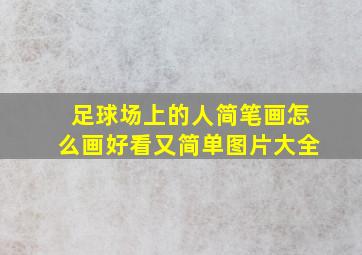 足球场上的人简笔画怎么画好看又简单图片大全